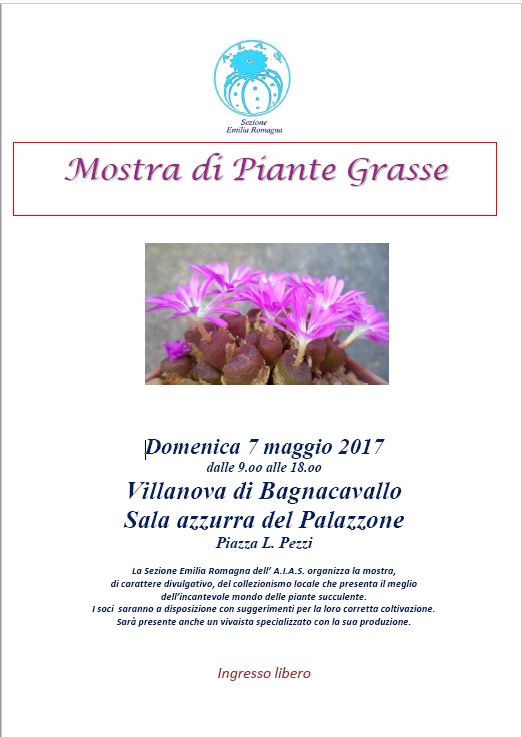 A.I.A.S.
Sezione
Emilia Romagna

Mostra di Piante Grasse

Domenica 7 maggio 2017
dalle 9.oo alle 18.oo
Villanova di Bagnacavallo
Sala azzurra del Palazzone
Piazza L. Pezzi

La Sezione Emilia Romagna dell' A.I.A.S. organizza la mostra, di carattere divulgativo, del collezionismo locale che presenta il meglio dell'incantevole mondo delle piante succulente.
I soci saranno a disposizione con suggerimenti per la loro corretta coltivazione.
Sarà presente anche un vivaista specializzato con la sua produzione.

Ingresso libero